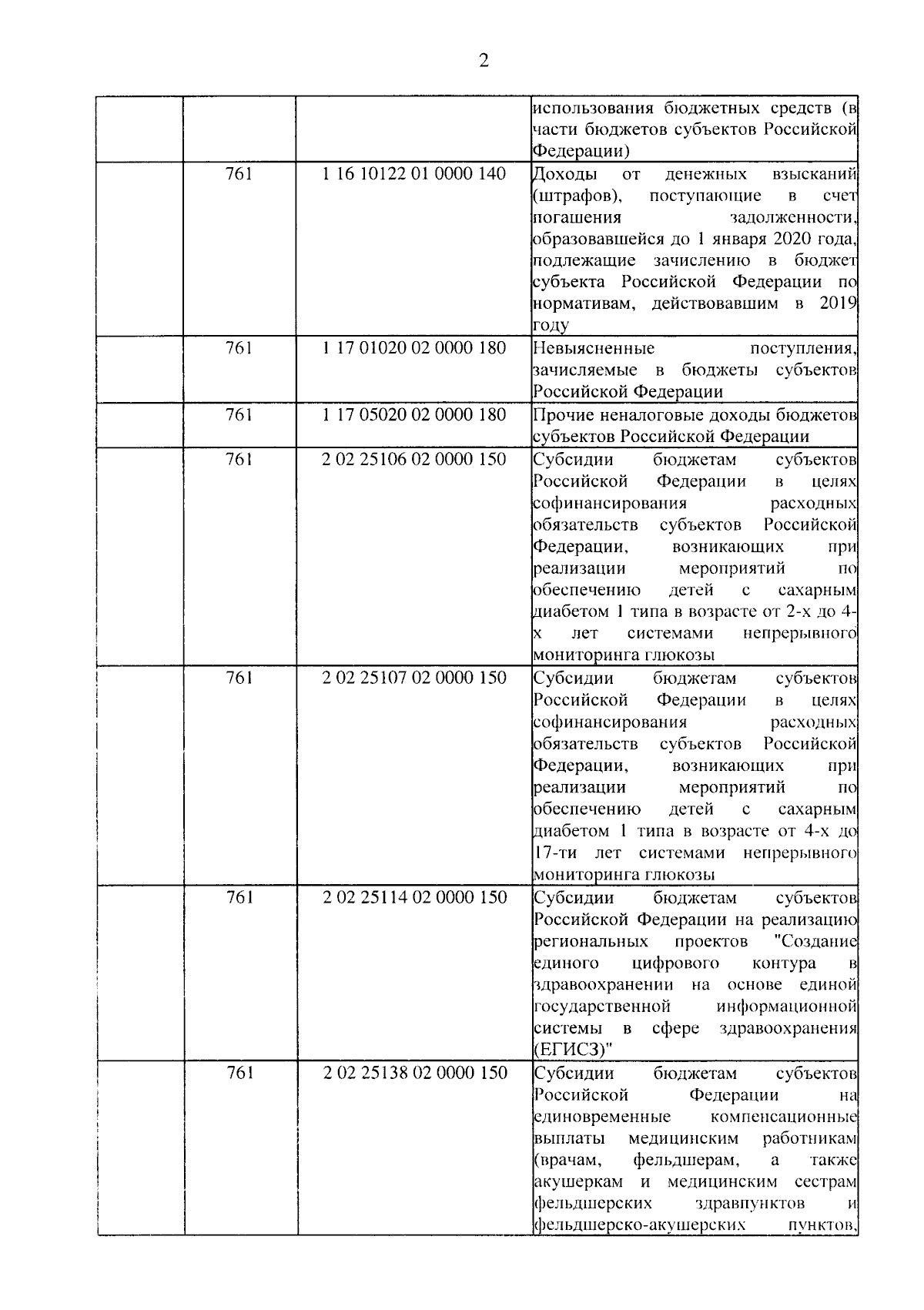 2

| | | | |
|---|---|---|---|
| | | | использования бюджетных средств (в части бюджетов субъектов Российской Федерации) |
| | 761 | 1 16 10122 01 0000 140 | Доходы от денежных взысканий (штрафов), поступающие в счет погашения задолженности, образовавшейся до 1 января 2020 года, подлежащие зачислению в бюджет субъекта Российской Федерации по нормативам, действовавшим в 2019 году |
| | 761 | 1 17 01020 02 0000 180 | Невыясненные поступления, зачисляемые в бюджеты субъектов Российской Федерации |
| | 761 | 1 17 05020 02 0000 180 | Прочие неналоговые доходы бюджетов субъектов Российской Федерации |
| | 761 | 2 02 25106 02 0000 150 | Субсидии бюджетам субъектов Российской Федерации в целях софинансирования расходных обязательств субъектов Российской Федерации, возникающих при реализации мероприятий по обеспечению детей с сахарным диабетом 1 типа в возрасте от 2-х до 4-х лет системами непрерывного мониторинга глюкозы |
| | 761 | 2 02 25107 02 0000 150 | Субсидии бюджетам субъектов Российской Федерации в целях софинансирования расходных обязательств субъектов Российской Федерации, возникающих при реализации мероприятий по обеспечению детей с сахарным диабетом 1 типа в возрасте от 4-х до 17-ти лет системами непрерывного мониторинга глюкозы |
| | 761 | 2 02 25114 02 0000 150 | Субсидии бюджетам субъектов Российской Федерации на реализацию региональных проектов "Создание единого цифрового контура в здравоохранении на основе единой государственной информационной системы в сфере здравоохранения (ЕГИСЗ)" |
| | 761 | 2 02 25138 02 0000 150 | Субсидии бюджетам субъектов Российской Федерации на единовременные компенсационные выплаты медицинским работникам (врачам, фельдшерам, а также акушеркам и медицинским сестрам фельдшерских здравпунктов и фельдшерско-акушерских пунктов, |